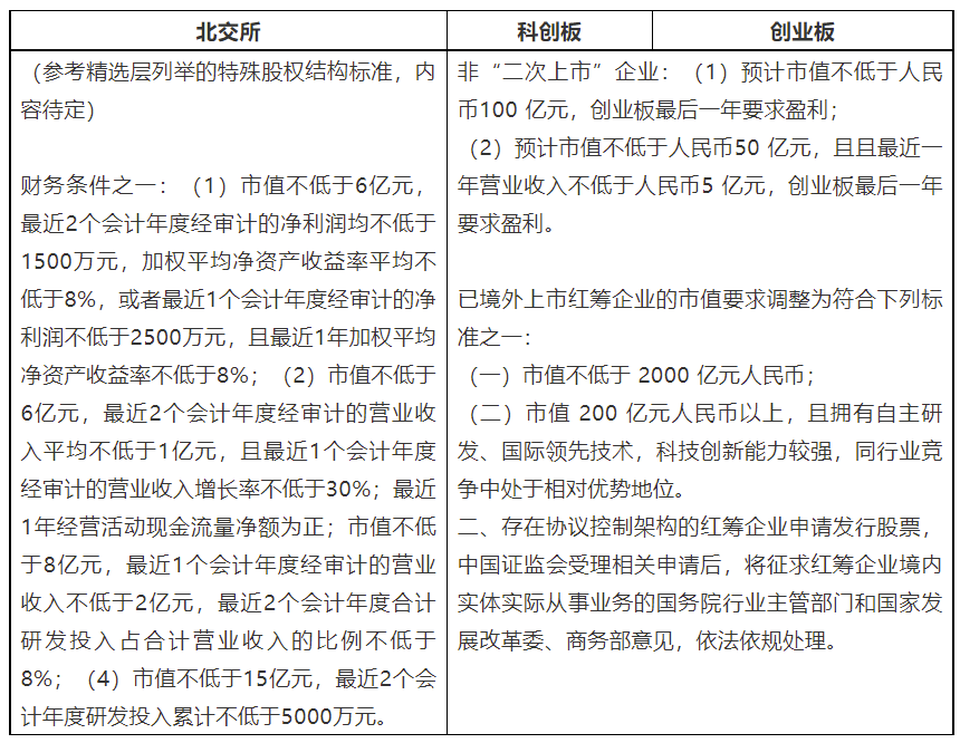 | 北交所 | 科创板 | 创业板 |
|---|---|---|
| （参考精选层列举的特殊股权结构标准，内容待定）<br><br>财务条件之一：（1）市值不低于6亿元，最近2个会计年度经审计的净利润均不低于1500万元，加权平均净资产收益率平均不低于8%，或者最近1个会计年度经审计的净利润不低于2500万元，且最近1年加权平均净资产收益率不低于8%；（2）市值不低于6亿元，最近2个会计年度经审计的营业收入平均不低于1亿元，且最近1个会计年度经审计的营业收入增长率不低于30%；最近1年经营活动现金流量净额为正；市值不低于8亿元，最近1个会计年度经审计的营业收入不低于2亿元，最近2个会计年度合计研发投入占合计营业收入的比例不低于8%；（4）市值不低于15亿元，最近2个会计年度研发投入累计不低于5000万元。 | 非“二次上市”企业：（1）预计市值不低于人民币100 亿元，创业板最后一年要求盈利；<br>（2）预计市值不低于人民币50 亿元，且且最近一年营业收入不低于人民币5 亿元，创业板最后一年要求盈利。<br><br>已境外上市红筹企业的市值要求调整为符合下列标准之一：<br>（一）市值不低于 2000 亿元人民币；<br>（二）市值 200 亿元人民币以上，且拥有自主研发、国际领先技术，科技创新能力较强，同行业竞争中处于相对优势地位。<br>二、存在协议控制架构的红筹企业申请发行股票，中国证监会受理相关申请后，将征求红筹企业境内实体实际从事业务的国务院行业主管部门和国家发展改革委、商务部意见，依法依规处理。 | |